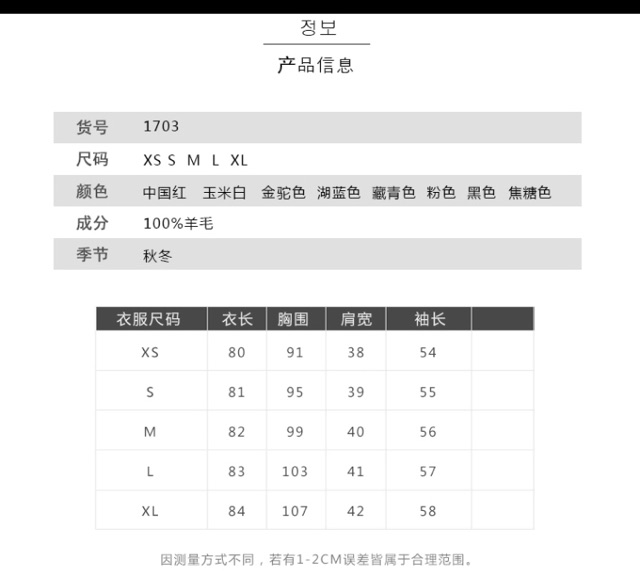 정보

产品信息

货号 1703
尺码 XS S M L XL
颜色 中国红 玉米白 金驼色 湖蓝色 藏青色 粉色 黑色 焦糖色
成分 100%羊毛
季节 秋冬

| 衣服尺码 | 衣长 | 胸围 | 肩宽 | 袖长 | |
|---|---|---|---|---|---|
| XS | 80 | 91 | 38 | 54 | |
| S | 81 | 95 | 39 | 55 | |
| M | 82 | 99 | 40 | 56 | |
| L | 83 | 103 | 41 | 57 | |
| XL | 84 | 107 | 42 | 58 | |

因测量方式不同，若有1-2CM误差皆属于合理范围。